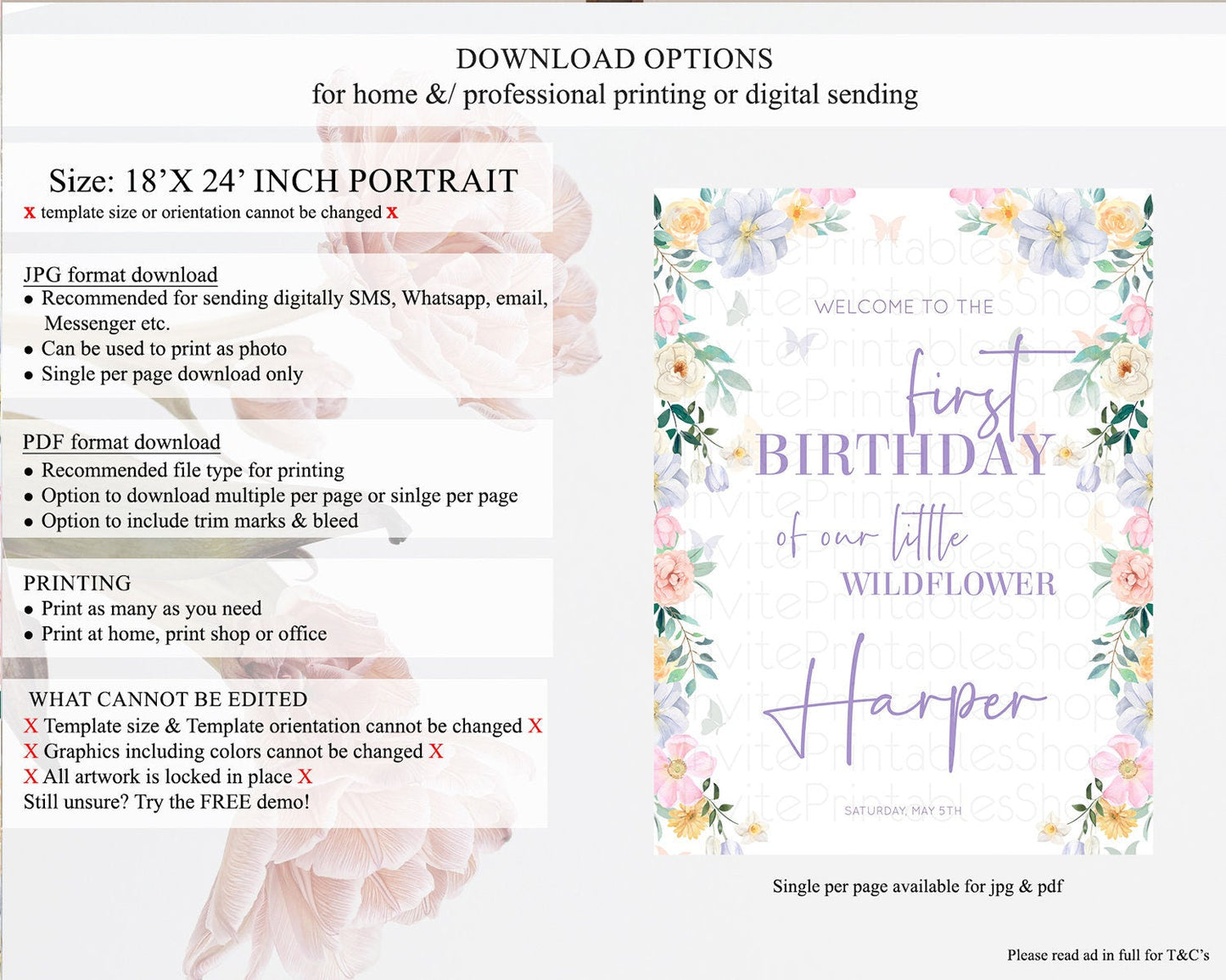 DOWNLOAD OPTIONS
for home &/ professional printing or digital sending

Size: 18'X 24' INCH PORTRAIT
x template size or orientation cannot be changed x

JPG format download
• Recommended for sending digitally SMS, Whatsapp, email, Messenger etc.
• Can be used to print as photo
• Single per page download only

PDF format download
• Recommended file type for printing
• Option to download multiple per page or sinlge per page
• Option to include trim marks & bleed

PRINTING
• Print as many as you need
• Print at home, print shop or office

WHAT CANNOT BE EDITED
X Template size & Template orientation cannot be changed X
X Graphics including colors cannot be changed X
X All artwork is locked in place X
Still unsure? Try the FREE demo!

WELCOME TO THE
first
BIRTHDAY
of our little
WILDFLOWER
Harper
SATURDAY, MAY 5TH

Single per page available for jpg & pdf

Please read ad in full for T&C's

InvitePrintablesShop